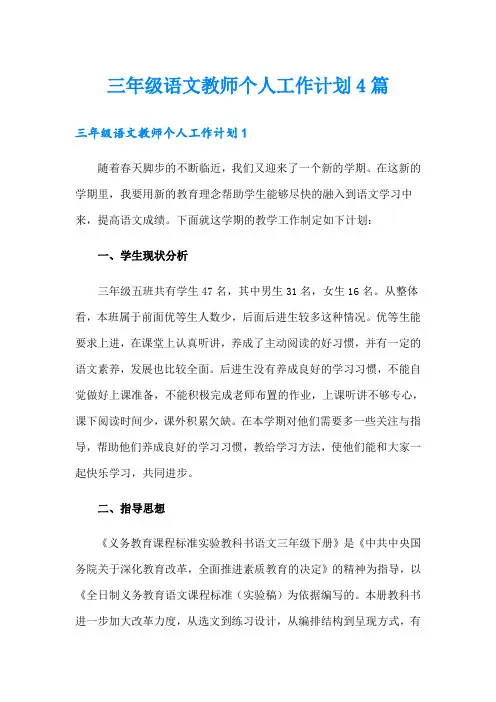 三年级语文教师个人工作计划4篇

三年级语文教师个人工作计划1

随着春天脚步的不断临近，我们又迎来了一个新的学期。在这新的学期里，我要用新的教育理念帮助学生能够尽快的融入到语文学习中来，提高语文成绩。下面就这学期的教学工作制定如下计划：

一、学生现状分析

三年级五班共有学生47名，其中男生31名，女生16名。从整体看，本班属于前面优等生人数少，后面后进生较多这种情况。优等生能要求上进，在课堂上认真听讲，养成了主动阅读的好习惯，并有一定的语文素养，发展也比较全面。后进生没有养成良好的学习习惯，不能自觉做好上课准备，不能积极完成老师布置的作业，上课听讲不够专心，课下阅读时间少，课外积累欠缺。在本学期对他们需要多一些关注与指导，帮助他们养成良好的学习习惯，教给学习方法，使他们能和大家一起快乐学习，共同进步。

二、指导思想

《义务教育课程标准实验教科书语文三年级下册》是《中共中央国务院关于深化教育改革，全面推进素质教育的决定》的精神为指导，以《全日制义务教育语文课程标准（实验稿）为依据编写的。本册教科书进一步加大改革力度，从选文到练习设计，从编排结构到呈现方式，有